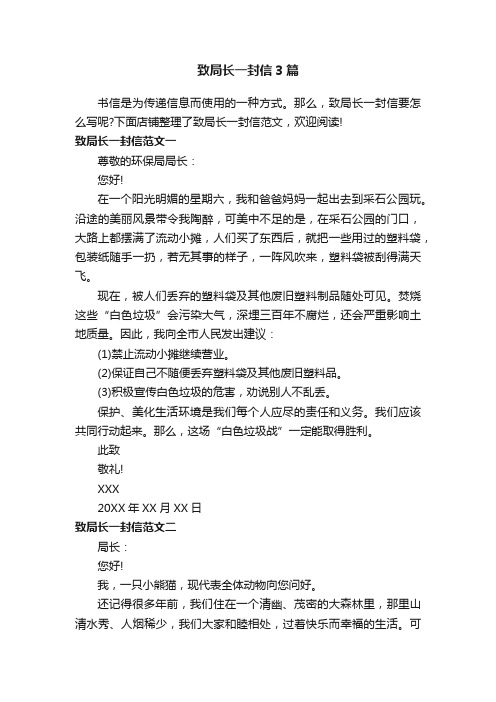 致局长一封信3篇

书信是为传递信息而使用的一种方式。那么，致局长一封信要怎么写呢?下面店铺整理了致局长一封信范文，欢迎阅读!

致局长一封信范文一

尊敬的环保局局长：

您好!

在一个阳光明媚的星期六，我和爸爸妈妈一起出去到采石公园玩。沿途的美丽风景带令我陶醉，可美中不足的是，在采石公园的门口，大路上都摆满了流动小摊，人们买了东西后，就把一些用过的塑料袋，包装纸随手一扔，若无其事的样子，一阵风吹来，塑料袋被刮得满天飞。

现在，被人们丢弃的塑料袋及其他废旧塑料制品随处可见。焚烧这些“白色垃圾”会污染大气，深埋三百年不腐烂，还会严重影响土地质量。因此，我向全市人民发出建议：

(1)禁止流动小摊继续营业。

(2)保证自己不随便丢弃塑料袋及其他废旧塑料品。

(3)积极宣传白色垃圾的危害，劝说别人不乱丢。

保护、美化生活环境是我们每个人应尽的责任和义务。我们应该共同行动起来。那么，这场“白色垃圾战”一定能取得胜利。

此致

敬礼!

XXX

20XX年XX月XX日

致局长一封信范文二

局长：

您好!

我，一只小熊猫，现代表全体动物向您问好。

还记得很多年前，我们住在一个清幽、茂密的大森林里，那里山清水秀、人烟稀少，我们大家和睦相处，过着快乐而幸福的生活。可